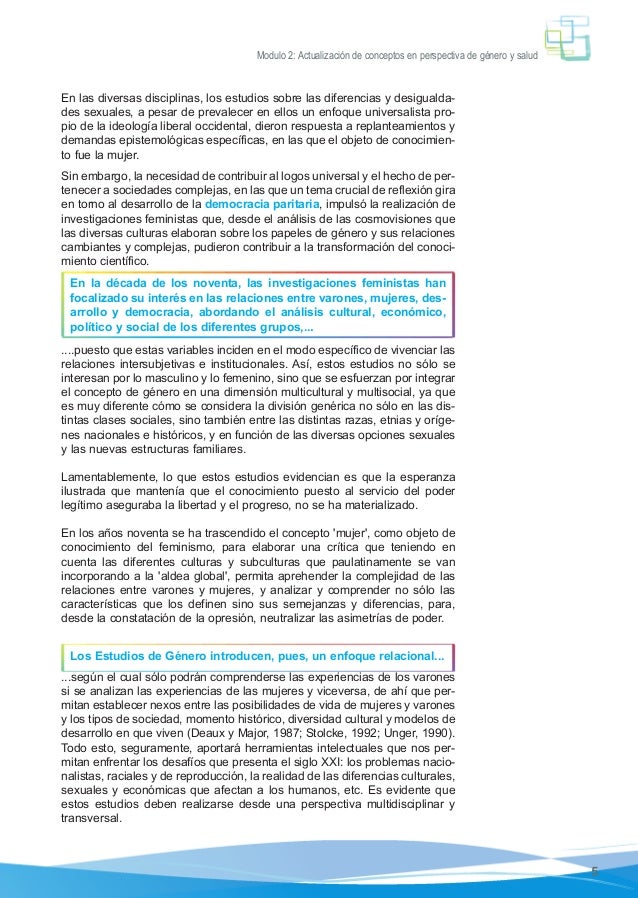 Modulo 2: Actualización de conceptos en perspectiva de género y salud

En las diversas disciplinas, los estudios sobre las diferencias y desigualdades sexuales, a pesar de prevalecer en ellos un enfoque universalista propio de la ideología liberal occidental, dieron respuesta a replanteamientos y demandas epistemológicas específicas, en las que el objeto de conocimiento fue la mujer.

Sin embargo, la necesidad de contribuir al logos universal y el hecho de pertenecer a sociedades complejas, en las que un tema crucial de reflexión gira en torno al desarrollo de la democracia paritaria, impulsó la realización de investigaciones feministas que, desde el análisis de las cosmovisiones que las diversas culturas elaboran sobre los papeles de género y sus relaciones cambiantes y complejas, pudieron contribuir a la transformación del conocimiento científico.

En la década de los noventa, las investigaciones feministas han focalizado su interés en las relaciones entre varones, mujeres, desarrollo y democracia, abordando el análisis cultural, económico, político y social de los diferentes grupos,...

....puesto que estas variables inciden en el modo específico de vivenciar las relaciones intersubjetivas e institucionales. Así, estos estudios no sólo se interesan por lo masculino y lo femenino, sino que se esfuerzan por integrar el concepto de género en una dimensión multicultural y multisocial, ya que es muy diferente cómo se considera la división genérica no sólo en las distintas clases sociales, sino también entre las distintas razas, etnias y orígenes nacionales e históricos, y en función de las diversas opciones sexuales y las nuevas estructuras familiares.

Lamentablemente, lo que estos estudios evidencian es que la esperanza ilustrada que mantenía que el conocimiento puesto al servicio del poder legítimo aseguraba la libertad y el progreso, no se ha materializado.

En los años noventa se ha trascendido el concepto 'mujer', como objeto de conocimiento del feminismo, para elaborar una crítica que teniendo en cuenta las diferentes culturas y subculturas que paulatinamente se van incorporando a la 'aldea global', permita aprehender la complejidad de las relaciones entre varones y mujeres, y analizar y comprender no sólo las características que los definen sino sus semejanzas y diferencias, para, desde la constatación de la opresión, neutralizar las asimetrías de poder.

Los Estudios de Género introducen, pues, un enfoque relacional...

...según el cual sólo podrán comprenderse las experiencias de los varones si se analizan las experiencias de las mujeres y viceversa, de ahí que permitan establecer nexos entre las posibilidades de vida de mujeres y varones y los tipos de sociedad, momento histórico, diversidad cultural y modelos de desarrollo en que viven (Deaux y Major, 1987; Stolcke, 1992; Unger, 1990). Todo esto, seguramente, aportará herramientas intelectuales que nos permitan enfrentar los desafíos que presenta el siglo XXI: los problemas nacionalistas, raciales y de reproducción, la realidad de las diferencias culturales, sexuales y económicas que afectan a los humanos, etc. Es evidente que estos estudios deben realizarse desde una perspectiva multidisciplinar y transversal.

5